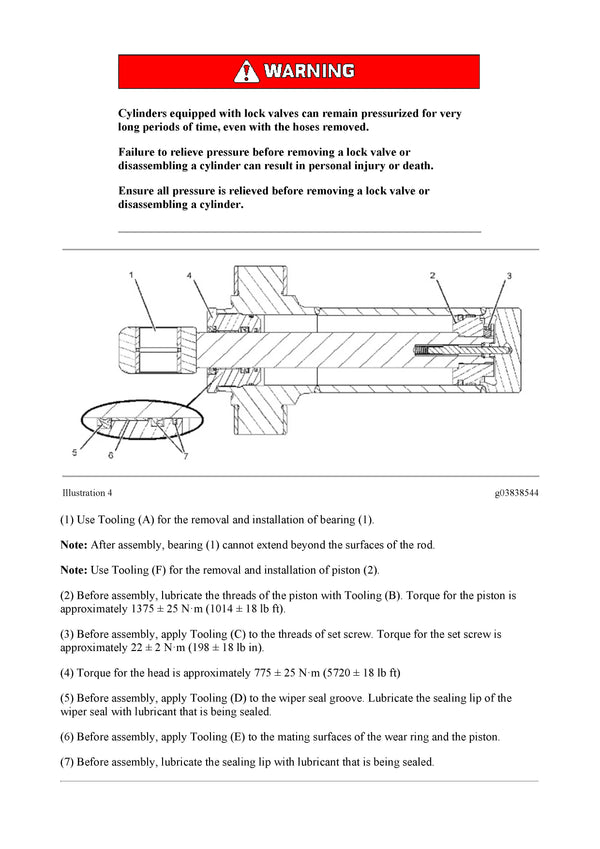 WARNING

Cylinders equipped with lock valves can remain pressurized for very long periods of time, even with the hoses removed.

Failure to relieve pressure before removing a lock valve or disassembling a cylinder can result in personal injury or death.

Ensure all pressure is relieved before removing a lock valve or disassembling a cylinder.

1
4
2
3
5
6
7

Illustration 4

g03838544

(1) Use Tooling (A) for the removal and installation of bearing (1).

Note: After assembly, bearing (1) cannot extend beyond the surfaces of the rod.

Note: Use Tooling (F) for the removal and installation of piston (2).

(2) Before assembly, lubricate the threads of the piston with Tooling (B). Torque for the piston is approximately 1375 ± 25 N·m (1014 ± 18 lb ft).

(3) Before assembly, apply Tooling (C) to the threads of set screw. Torque for the set screw is approximately 22 ± 2 N·m (198 ± 18 lb in).

(4) Torque for the head is approximately 775 ± 25 N·m (5720 ± 18 lb ft)

(5) Before assembly, apply Tooling (D) to the wiper seal groove. Lubricate the sealing lip of the wiper seal with lubricant that is being sealed.

(6) Before assembly, apply Tooling (E) to the mating surfaces of the wear ring and the piston.

(7) Before assembly, lubricate the sealing lip with lubricant that is being sealed.